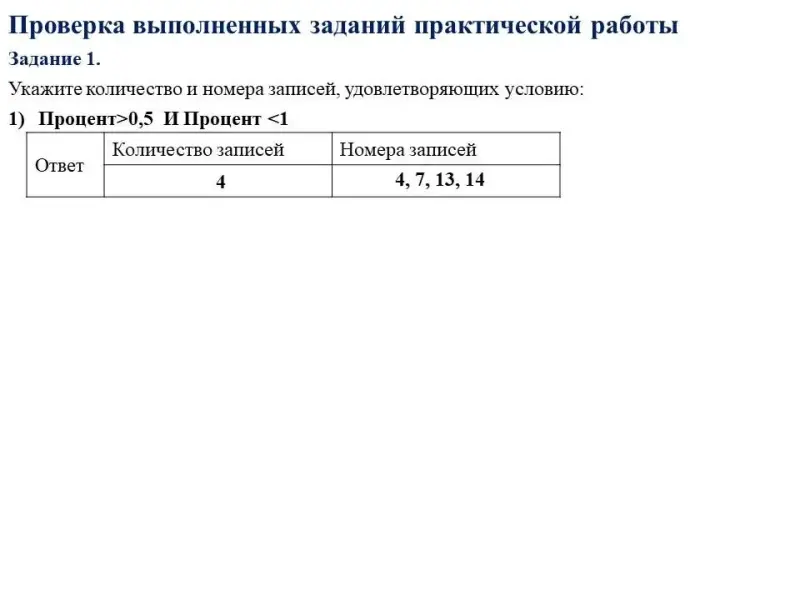 Проверка выполненных заданий практической работы

Задание 1.

Укажите количество и номера записей, удовлетворяющих условию:

1) Процент>0,5 И Процент <1

| Ответ | Количество записей | Номера записей |
|---|---|---|
| | 4 | 4, 7, 13, 14 |